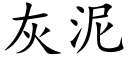 灰泥